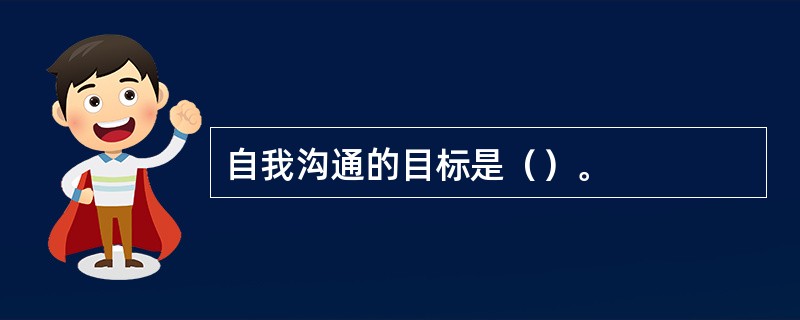 自我沟通的目标是（）。